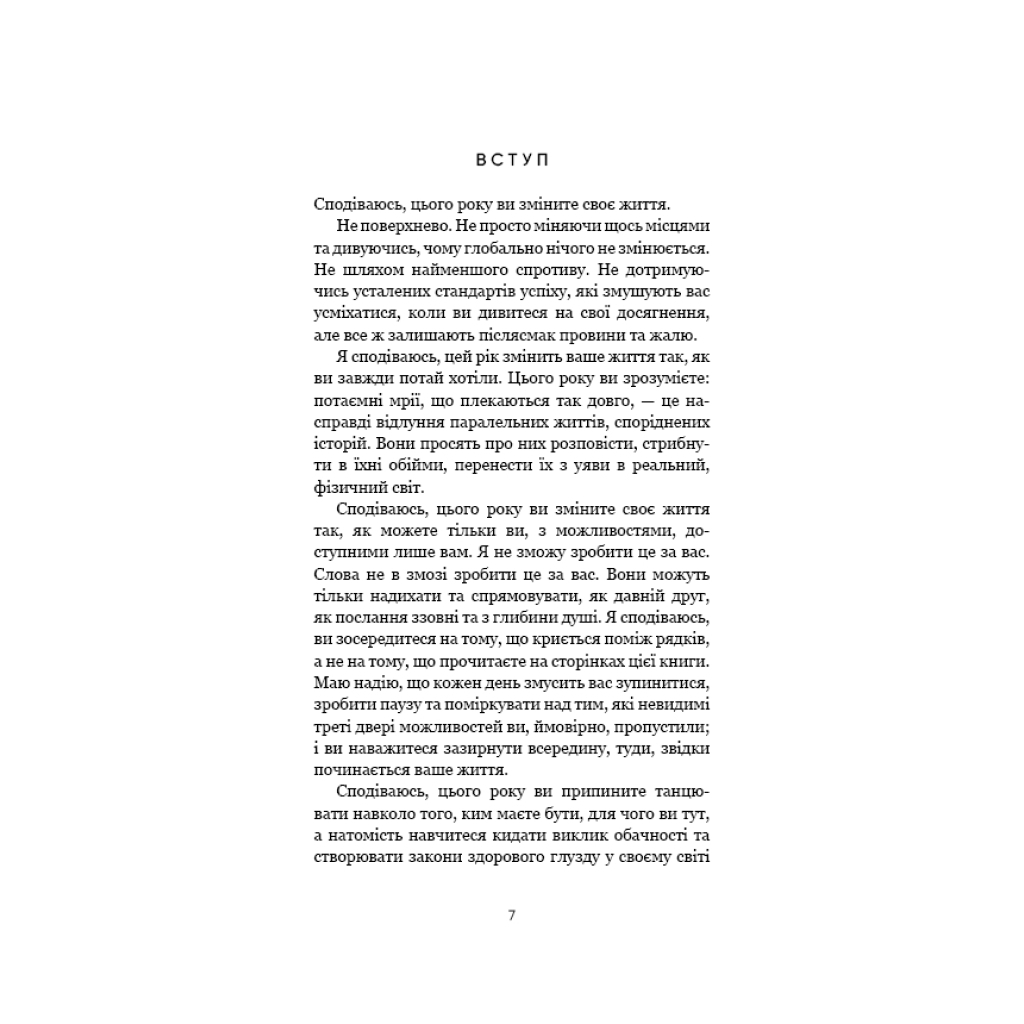 ВСТУП

Сподіваюсь, цього року ви зміните своє життя.

Не поверхнево. Не просто міняючи щось місцями та дивуючись, чому глобально нічого не змінюється. Не шляхом найменшого спротиву. Не дотримуючись усталених стандартів успіху, які змушують вас усміхатися, коли ви дивитеся на свої досягнення, але все ж залишають післясмак провини та жалю.

Я сподіваюсь, цей рік змінить ваше життя так, як ви завжди потай хотіли. Цього року ви зрозумієте: потаємні мрії, що плекаються так довго, — це насправді відлуння паралельних життів, споріднених історій. Вони просять про них розповісти, стрибнути в їхні обійми, перенести їх з уяви в реальний, фізичний світ.

Сподіваюсь, цього року ви зміните своє життя так, як можете тільки ви, з можливостями, доступними лише вам. Я не зможу зробити це за вас. Слова не в змозі зробити це за вас. Вони можуть тільки надихати та спрямовувати, як давній друг, як послання ззовні та з глибини душі. Я сподіваюсь, ви зосередитеся на тому, що криється поміж рядків, а не на тому, що прочитаєте на сторінках цієї книги. Маю надію, що кожен день змусить вас зупинитися, зробити паузу та поміркувати над тим, які невидимі треті двері можливостей ви, ймовірно, пропустили; і ви наважитеся зазирнути всередину, туди, звідки починається ваше життя.

Сподіваюсь, цього року ви припините танцювати навколо того, ким маєте бути, для чого ви тут, а натомість навчитеся кидати виклик обачності та створювати закони здорового глузду у своєму світі

7